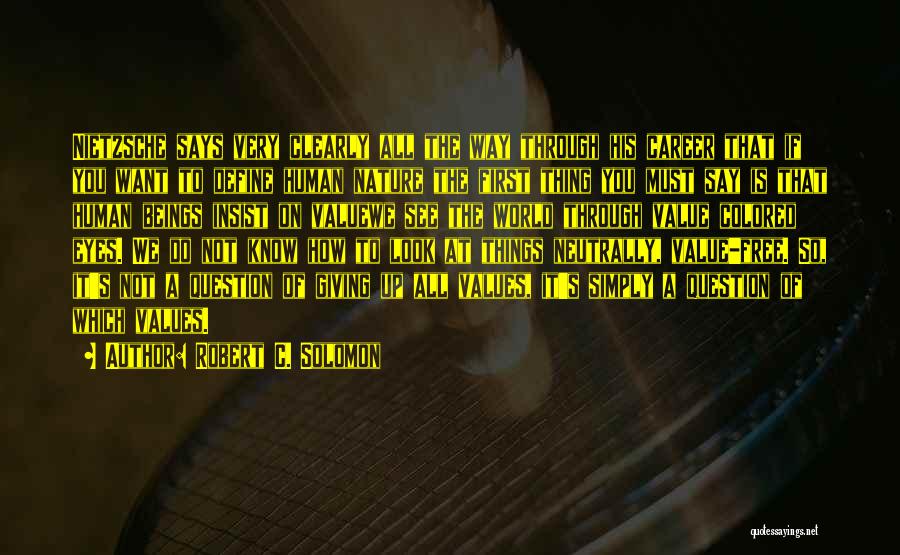 Nietzsche says very clearly all the way through his career that if you want to define human nature the first thing you must say is that human beings insist on valuewe see the world through value colored eyes. We do not know how to look at things neutrally, value-free. So, it's not a question of giving up all values, it's simply a question of which values.

• Author: Robert C. Solomon

quotessayings.net